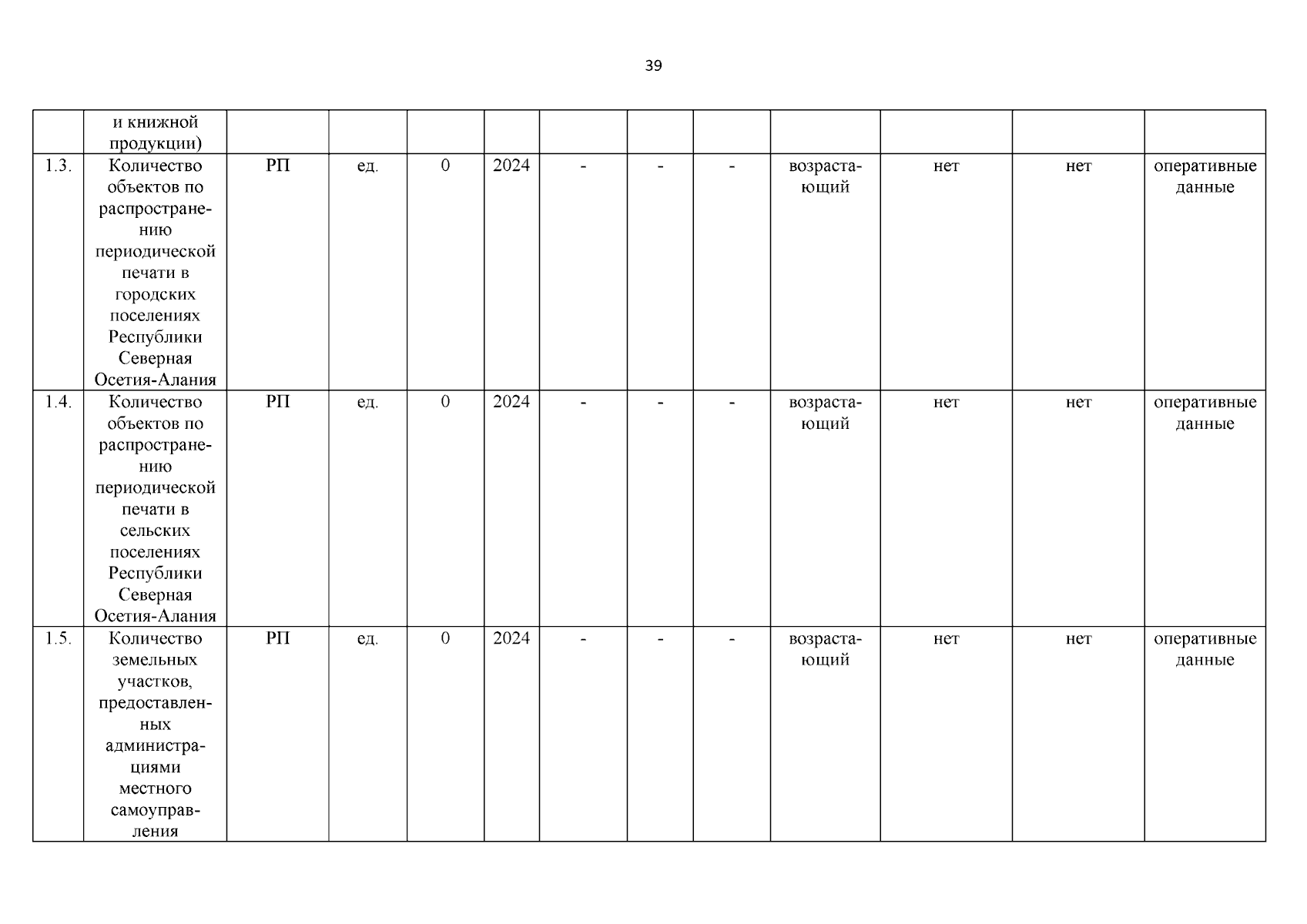 39

| | и книжной продукции) | | | | | | | | | | | |
|---|---|---|---|---|---|---|---|---|---|---|---|---|
| 1.3. | Количество объектов по распространению периодической печати в городских поселениях Республики Северная Осетия-Алания | РП | ед. | 0 | 2024 | - | - | - | возрастающий | нет | нет | оперативные данные |
| 1.4. | Количество объектов по распространению периодической печати в сельских поселениях Республики Северная Осетия-Алания | РП | ед. | 0 | 2024 | - | - | - | возрастающий | нет | нет | оперативные данные |
| 1.5. | Количество земельных участков, предоставленных администрациями местного самоуправления | РП | ед. | 0 | 2024 | - | - | - | возрастающий | нет | нет | оперативные данные |